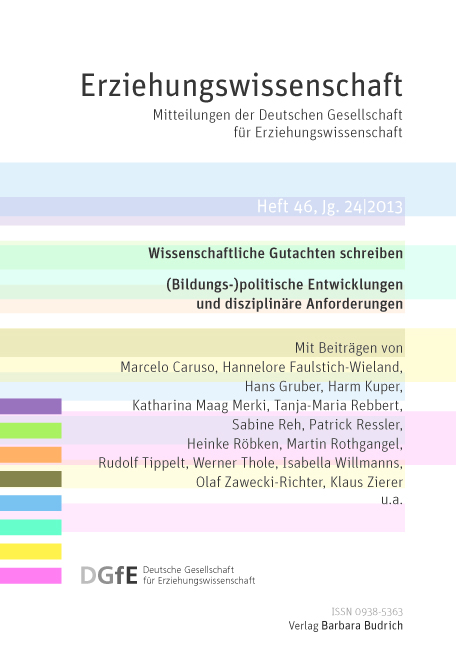 Erziehungswissenschaft
Mitteilungen der Deutschen Gesellschaft für Erziehungswissenschaft

Heft 46, Jg. 24|2013

Wissenschaftliche Gutachten schreiben

(Bildungs-)politische Entwicklungen und disziplinäre Anforderungen

Mit Beiträgen von
Marcelo Caruso, Hannelore Faulstich-Wieland, Hans Gruber, Harm Kuper, Katharina Maag Merki, Tanja-Maria Rebbert, Sabine Reh, Patrick Ressler, Heinke Röbken, Martin Rothgangel, Rudolf Tippelt, Werner Thole, Isabella Willmanns, Olaf Zawecki-Richter, Klaus Zierer
u.a.

DGfE Deutsche Gesellschaft für Erziehungswissenschaft

ISSN 0938-5363
Verlag Barbara Budrich